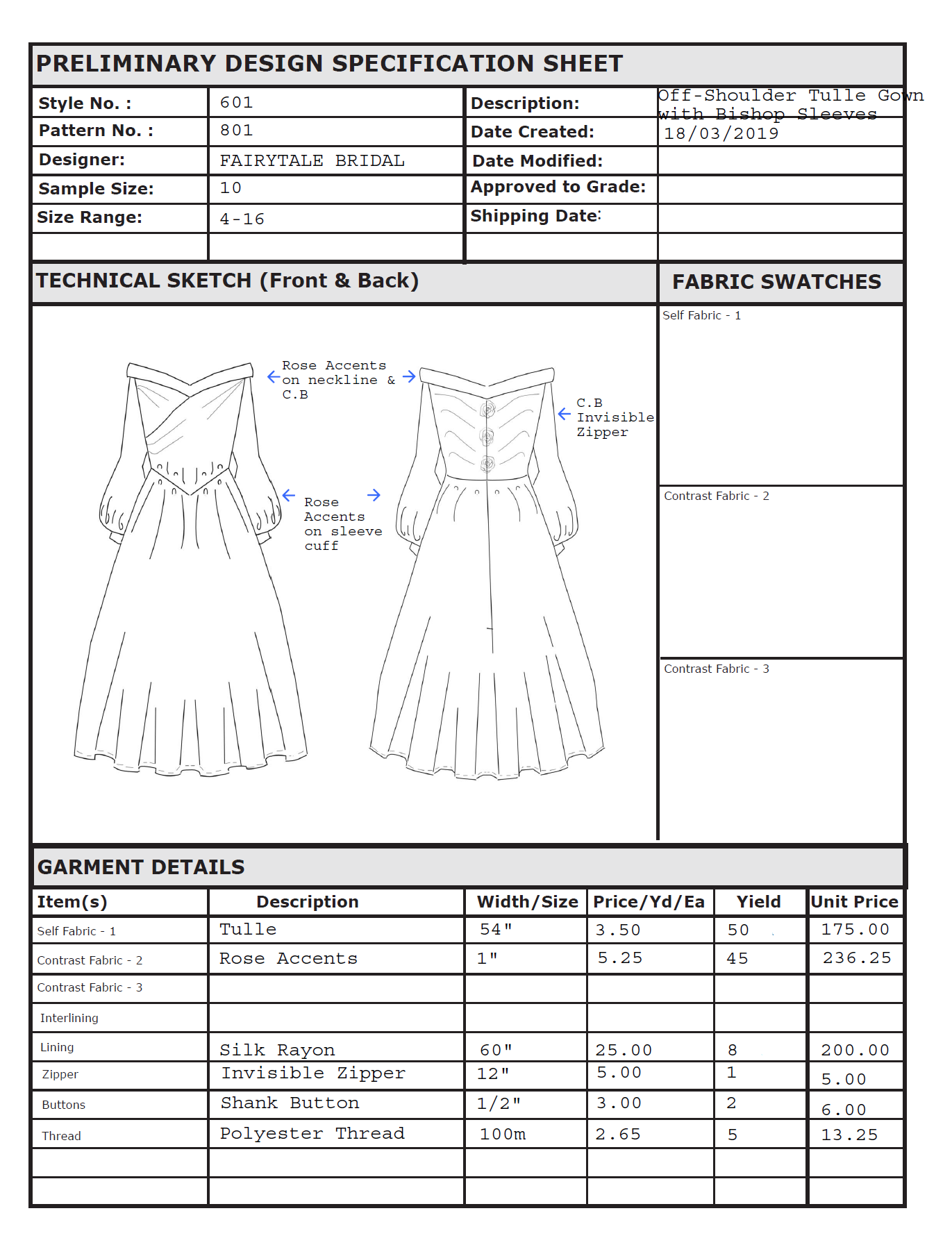 PRELIMINARY DESIGN SPECIFICATION SHEET

| Style No. : | 601 | Description: | Off-Shoulder Tulle Gown with Bishop Sleeves |
|---|---|---|---|
| Pattern No. : | 801 | Date Created: | 18/03/2019 |
| Designer: | FAIRYTALE BRIDAL | Date Modified: | |
| Sample Size: | 10 | Approved to Grade: | |
| Size Range: | 4-16 | Shipping Date: | |
| | | | |

TECHNICAL SKETCH (Front & Back)

Rose Accents on neckline & C.B

C.B Invisible Zipper

Rose Accents on sleeve cuff

FABRIC SWATCHES

Self Fabric - 1

Contrast Fabric - 2

Contrast Fabric - 3

GARMENT DETAILS

| Item(s) | Description | Width/Size | Price/Yd/Ea | Yield | Unit Price |
|---|---|---|---|---|---|
| Self Fabric - 1 | Tulle | 54" | 3.50 | 50 | 175.00 |
| Contrast Fabric - 2 | Rose Accents | 1" | 5.25 | 45 | 236.25 |
| Contrast Fabric - 3 | | | | | |
| Interlining | | | | | |
| Lining | Silk Rayon | 60" | 25.00 | 8 | 200.00 |
| Zipper | Invisible Zipper | 12" | 5.00 | 1 | 5.00 |
| Buttons | Shank Button | 1/2" | 3.00 | 2 | 6.00 |
| Thread | Polyester Thread | 100m | 2.65 | 5 | 13.25 |
| | | | | | |
| | | | | | |